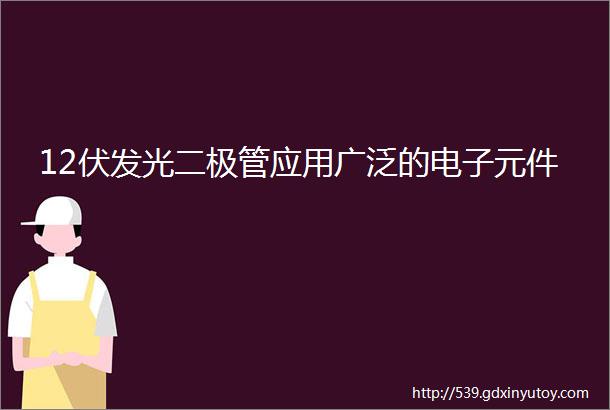 12伏发光二极管应用广泛的电子元件

http://539.gdxinyutoy.com